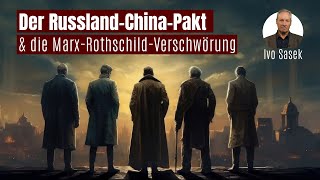 Der Russland-China-Pakt
& die Marx-Rothschild-Verschwörung

Ivo Sasek